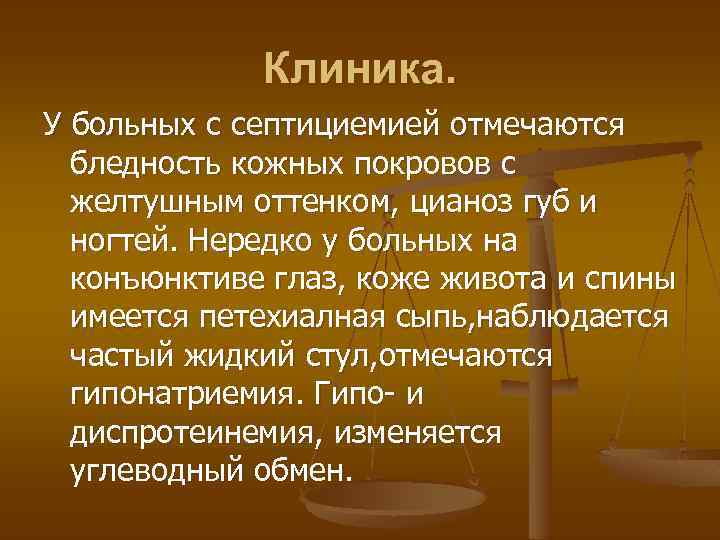 Клиника.

У больных с септициемией отмечаются бледность кожных покровов с желтушным оттенком, цианоз губ и ногтей. Нередко у больных на конъюнктиве глаз, коже живота и спины имеется петехиалная сыпь,наблюдается частый жидкий стул,отмечаются гипонатриемия. Гипо- и диспротеинемия, изменяется углеводный обмен.